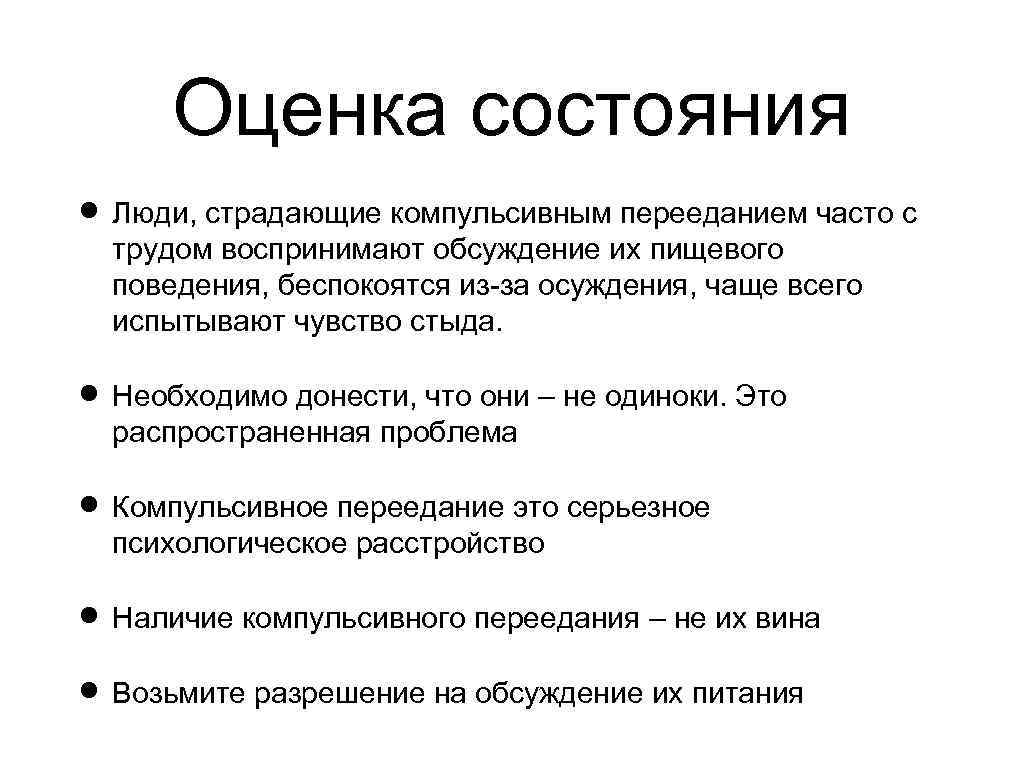 Оценка состояния

• Люди, страдающие компульсивным перееданием часто с трудом воспринимают обсуждение их пищевого поведения, беспокоятся из-за осуждения, чаще всего испытывают чувство стыда.

• Необходимо донести, что они – не одиноки. Это распространенная проблема

• Компульсивное переедание это серьезное психологическое расстройство

• Наличие компульсивного переедания – не их вина

• Возьмите разрешение на обсуждение их питания